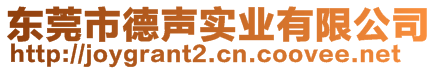 东莞市德声实业有限公司
http://joygrant2.cn.coovee.net